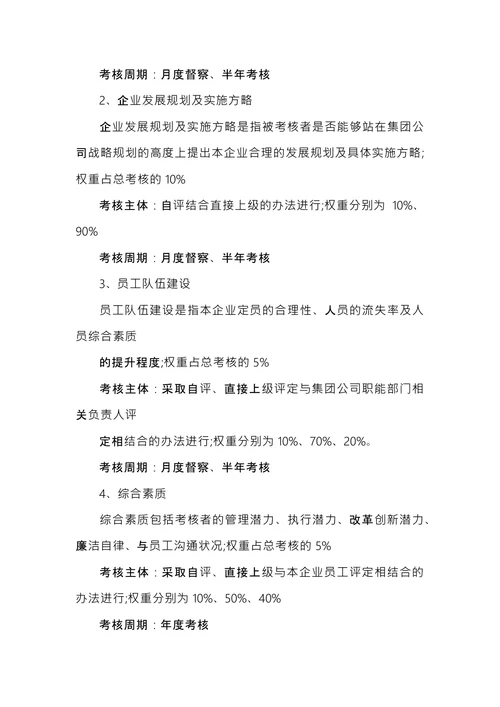 考核周期：月度督察、半年考核

2、企业发展规划及实施方略

企业发展规划及实施方略是指被考核者是否能够站在集团公司战略规划的高度上提出本企业合理的发展规划及具体实施方略;权重占总考核的 10%

考核主体：自评结合直接上级的办法进行;权重分别为 10%、90%

考核周期：月度督察、半年考核

3、员工队伍建设

员工队伍建设是指本企业定员的合理性、人员的流失率及人员综合素质

的提升程度;权重占总考核的 5%

考核主体：采取自评、直接上级评定与集团公司职能部门相关负责人评

定相结合的办法进行;权重分别为 10%、70%、20%。

考核周期：月度督察、半年考核

4、综合素质

综合素质包括考核者的管理潜力、执行潜力、改革创新潜力、廉洁自律、与员工沟通状况;权重占总考核的 5%

考核主体：采取自评、直接上级与本企业员工评定相结合的办法进行;权重分别为 10%、50%、40%

考核周期：年度考核